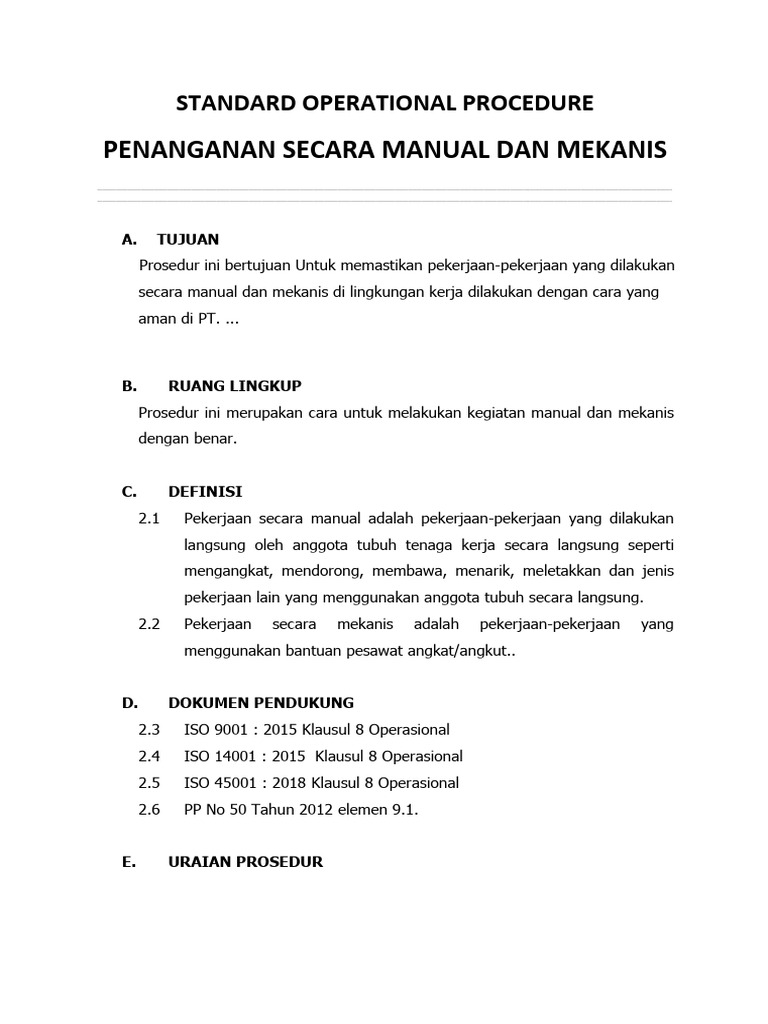 STANDARD OPERATIONAL PROCEDURE

PENANGANAN SECARA MANUAL DAN MEKANIS

A. TUJUAN

Prosedur ini bertujuan Untuk memastikan pekerjaan-pekerjaan yang dilakukan secara manual dan mekanis di lingkungan kerja dilakukan dengan cara yang aman di PT. ...

B. RUANG LINGKUP

Prosedur ini merupakan cara untuk melakukan kegiatan manual dan mekanis dengan benar.

C. DEFINISI

2.1 Pekerjaan secara manual adalah pekerjaan-pekerjaan yang dilakukan langsung oleh anggota tubuh tenaga kerja secara langsung seperti mengangkat, mendorong, membawa, menarik, meletakkan dan jenis pekerjaan lain yang menggunakan anggota tubuh secara langsung.

2.2 Pekerjaan secara mekanis adalah pekerjaan-pekerjaan yang menggunakan bantuan pesawat angkat/angkut..

D. DOKUMEN PENDUKUNG

2.3 ISO 9001 : 2015 Klausul 8 Operasional

2.4 ISO 14001 : 2015 Klausul 8 Operasional

2.5 ISO 45001 : 2018 Klausul 8 Operasional

2.6 PP No 50 Tahun 2012 elemen 9.1.

E. URAIAN PROSEDUR